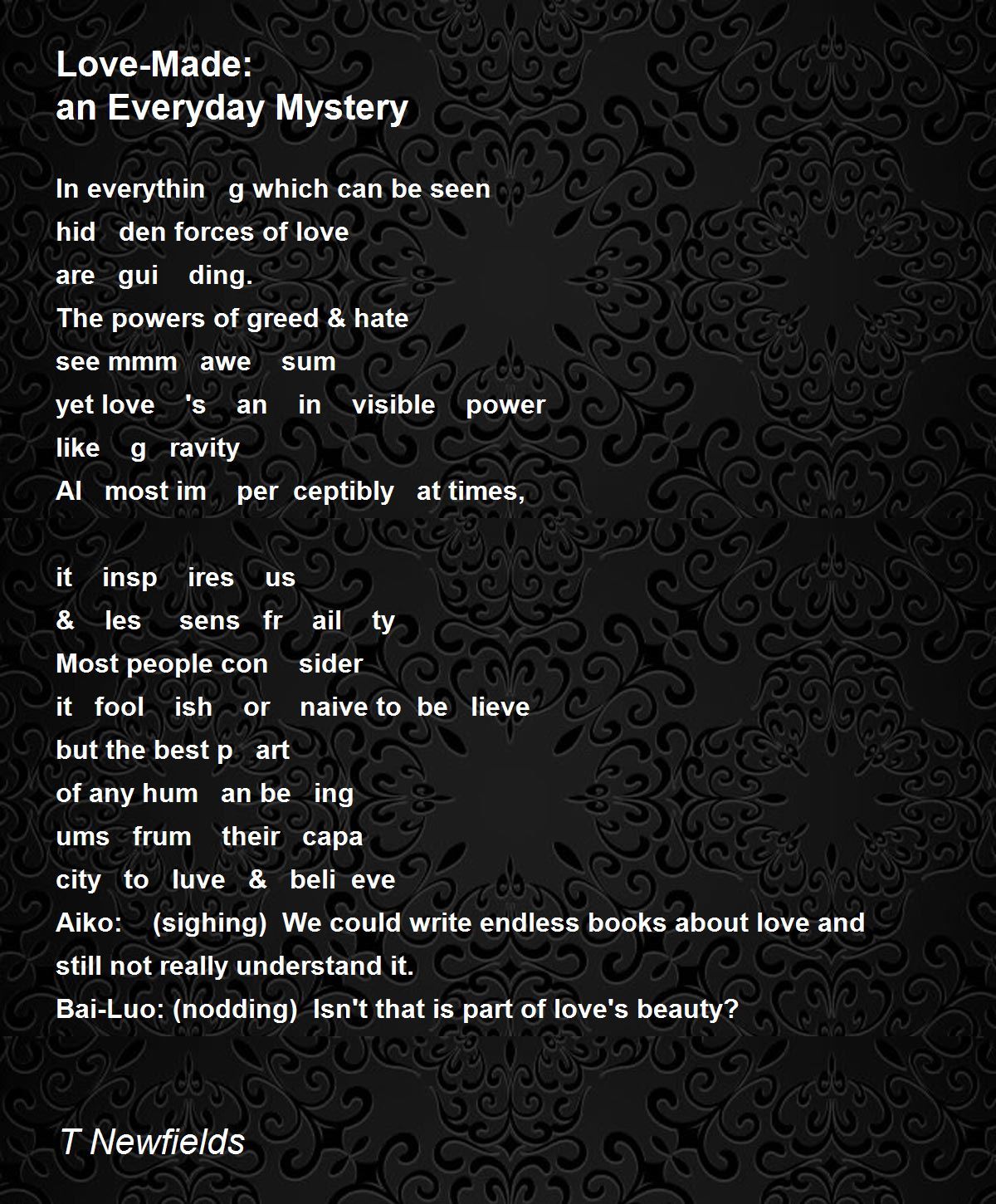 Love-Made:
an Everyday Mystery

In everythin g which can be seen
hid den forces of love
are gui ding.
The powers of greed & hate
see mmm awe sum
yet love 's an in visible power
like g ravity
Al most im per ceptibly at times,

it insp ires us
& les sens fr ail ty
Most people con sider
it fool ish or naive to be lieve
but the best p art
of any hum an be ing
ums frum their capa
city to luve & beli eve
Aiko: (sighing) We could write endless books about love and still not really understand it.
Bai-Luo: (nodding) Isn't that is part of love's beauty?

T Newfields